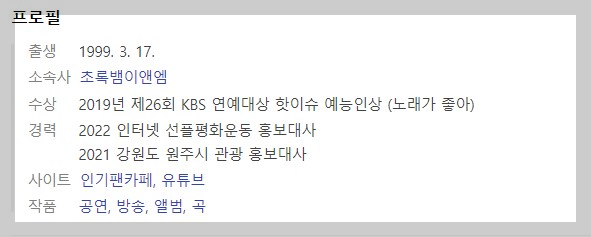 프로필

출생 1999. 3. 17.
소속사 초록뱀이앤엠
수상 2019년 제26회 KBS 연예대상 핫이슈 예능인상 (노래가 좋아)
경력 2022 인터넷 선플평화운동 홍보대사
2021 강원도 원주시 관광 홍보대사
사이트 인기팬카페, 유튜브
작품 공연, 방송, 앨범, 곡